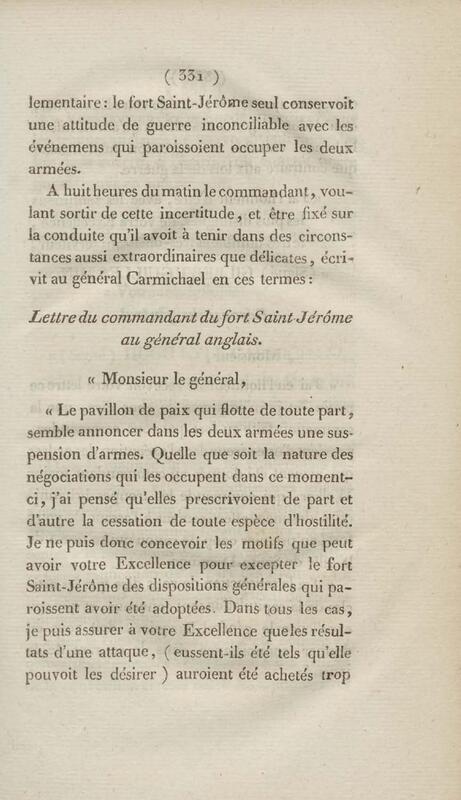 ( 331 )

lementaire : le fort Saint-Jérôme seul conservoit une attitude de guerre inconciliable avec les événemens qui paroissoient occuper les deux armées.

A huit heures du matin le commandant, voulant sortir de cette incertitude, et être fixé sur la conduite qu'il avoit à tenir dans des circonstances aussi extraordinaires que délicates, écrivit au général Carmichael en ces termes :

Lettre du commandant du fort Saint-Jérôme au général anglais.

« Monsieur le général,

« Le pavillon de paix qui flotte de toute part, semble annoncer dans les deux armées une suspension d'armes. Quelle que soit la nature des négociations qui les occupent dans ce moment-ci, j'ai pensé qu'elles prescrivoient de part et d'autre la cessation de toute espèce d'hostilité. Je ne puis donc concevoir les motifs que peut avoir votre Excellence pour excepter le fort Saint-Jérôme des dispositions générales qui paroissent avoir été adoptées. Dans tous les cas, je puis assurer à votre Excellence que les résultats d'une attaque, ( eussent-ils été tels qu'elle pouvoit les désirer ) auroient été achetés trop